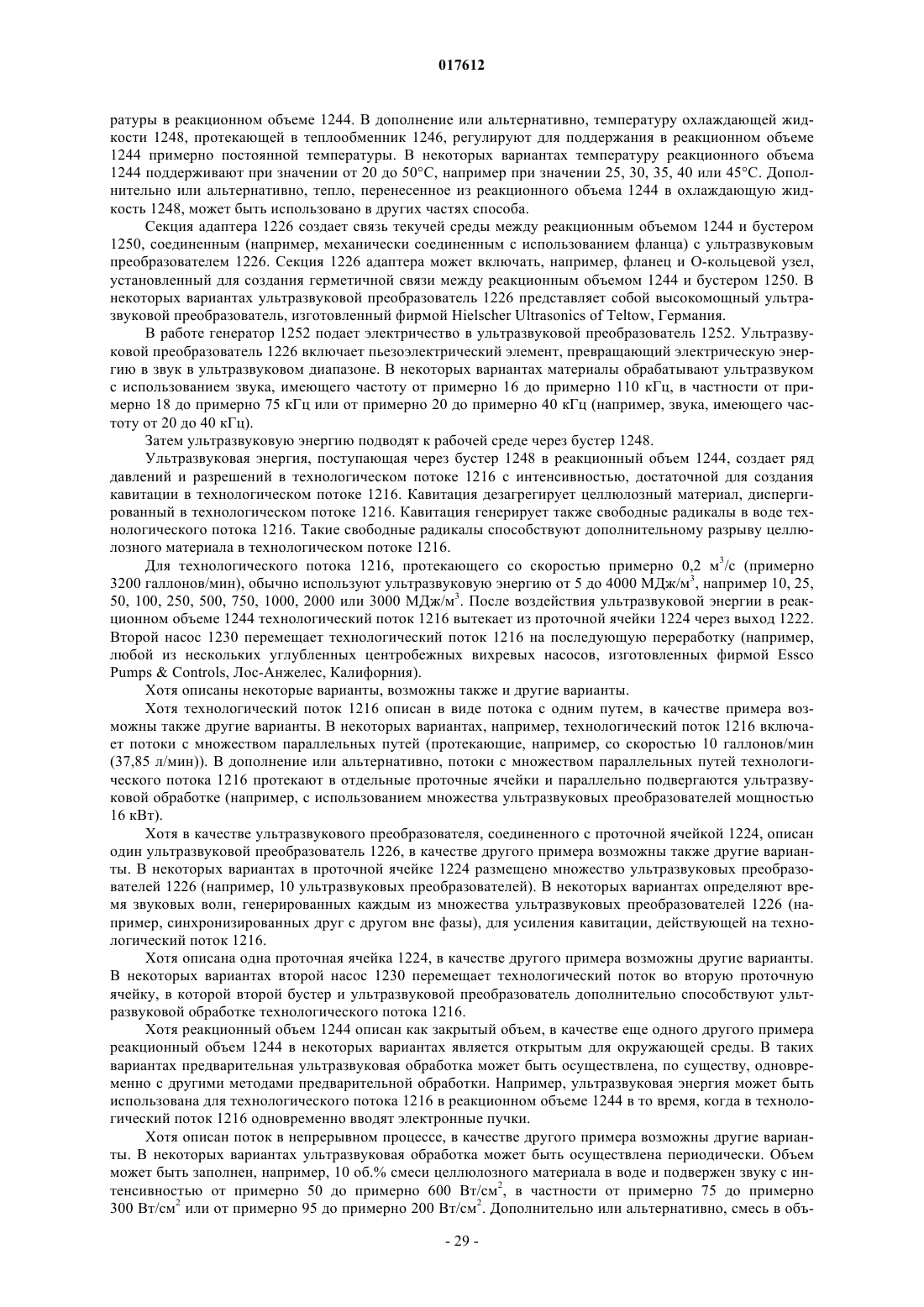 017612

ратуры в реакционном объеме 1244. В дополнение или альтернативно, температуру охлаждающей жидкости 1248, протекающей в теплообменник 1246, регулируют для поддержания в реакционном объеме 1244 примерно постоянной температуры. В некоторых вариантах температуру реакционного объема 1244 поддерживают при значении от 20 до 50°C, например при значении 25, 30, 35, 40 или 45°C. Дополнительно или альтернативно, тепло, перенесенное из реакционного объема 1244 в охлаждающую жидкость 1248, может быть использовано в других частях способа.

Секция адаптера 1226 создает связь текучей среды между реакционным объемом 1244 и бустером 1250, соединенным (например, механически соединенным с использованием фланца) с ультразвуковым преобразователем 1226. Секция 1226 адаптера может включать, например, фланец и О-кольцевой узел, установленный для создания герметичной связи между реакционным объемом 1244 и бустером 1250. В некоторых вариантах ультразвуковой преобразователь 1226 представляет собой высокомощный ультразвуковой преобразователь, изготовленный фирмой Hielscher Ultrasonics of Teltow, Германия.

В работе генератор 1252 подает электричество в ультразвуковой преобразователь 1252. Ультразвуковой преобразователь 1226 включает пьезоэлектрический элемент, превращающий электрическую энергию в звук в ультразвуковом диапазоне. В некоторых вариантах материалы обрабатывают ультразвуком с использованием звука, имеющего частоту от примерно 16 до примерно 110 кГц, в частности от примерно 18 до примерно 75 кГц или от примерно 20 до примерно 40 кГц (например, звука, имеющего частоту от 20 до 40 кГц).

Затем ультразвуковую энергию подводят к рабочей среде через бустер 1248.

Ультразвуковая энергия, поступающая через бустер 1248 в реакционный объем 1244, создает ряд давлений и разрешений в технологическом потоке 1216 с интенсивностью, достаточной для создания кавитации в технологическом потоке 1216. Кавитация дезагрегирует целлюлозный материал, диспергированный в технологическом потоке 1216. Кавитация генерирует также свободные радикалы в воде технологического потока 1216. Такие свободные радикалы способствуют дополнительному разрыву целлюлозного материала в технологическом потоке 1216.

Для технологического потока 1216, протекающего со скоростью примерно 0,2 м$^3$/с (примерно 3200 галлонов/мин), обычно используют ультразвуковую энергию от 5 до 4000 МДж/м$^3$, например 10, 25, 50, 100, 250, 500, 750, 1000, 2000 или 3000 МДж/м$^3$. После воздействия ультразвуковой энергии в реакционном объеме 1244 технологический поток 1216 вытекает из проточной ячейки 1224 через выход 1222. Второй насос 1230 перемещает технологический поток 1216 на последующую переработку (например, любой из нескольких углубленных центробежных вихревых насосов, изготовленных фирмой Essco Pumps & Controls, Лос-Анжелес, Калифорния).

Хотя описаны некоторые варианты, возможны также и другие варианты.

Хотя технологический поток 1216 описан в виде потока с одним путем, в качестве примера возможны также другие варианты. В некоторых вариантах, например, технологический поток 1216 включает потоки с множеством параллельных путей (протекающие, например, со скоростью 10 галлонов/мин (37,85 л/мин)). В дополнение или альтернативно, потоки с множеством параллельных путей технологического потока 1216 протекают в отдельные проточные ячейки и параллельно подвергаются ультразвуковой обработке (например, с использованием множества ультразвуковых преобразователей мощностью 16 кВт).

Хотя в качестве ультразвукового преобразователя, соединенного с проточной ячейкой 1224, описан один ультразвуковой преобразователь 1226, в качестве другого примера возможны также другие варианты. В некоторых вариантах в проточной ячейке 1224 размещено множество ультразвуковых преобразователей 1226 (например, 10 ультразвуковых преобразователей). В некоторых вариантах определяют время звуковых волн, генерированных каждым из множества ультразвуковых преобразователей 1226 (например, синхронизированных друг с другом вне фазы), для усиления кавитации, действующей на технологический поток 1216.

Хотя описана одна проточная ячейка 1224, в качестве другого примера возможны другие варианты. В некоторых вариантах второй насос 1230 перемещает технологический поток во вторую проточную ячейку, в которой второй бустер и ультразвуковой преобразователь дополнительно способствуют ультразвуковой обработке технологического потока 1216.

Хотя реакционный объем 1244 описан как закрытый объем, в качестве еще одного другого примера реакционный объем 1244 в некоторых вариантах является открытым для окружающей среды. В таких вариантах предварительная ультразвуковая обработка может быть осуществлена, по существу, одновременно с другими методами предварительной обработки. Например, ультразвуковая энергия может быть использована для технологического потока 1216 в реакционном объеме 1244 в то время, когда в технологический поток 1216 одновременно вводят электронные пучки.

Хотя описан поток в непрерывном процессе, в качестве другого примера возможны другие варианты. В некоторых вариантах ультразвуковая обработка может быть осуществлена периодически. Объем может быть заполнен, например, 10 об.% смеси целлюлозного материала в воде и подвержен звуку с интенсивностью от примерно 50 до примерно 600 Вт/см$^2$, в частности от примерно 75 до примерно 300 Вт/см$^2$ или от примерно 95 до примерно 200 Вт/см$^2$. Дополнительно или альтернативно, смесь в объ-

- 29 -